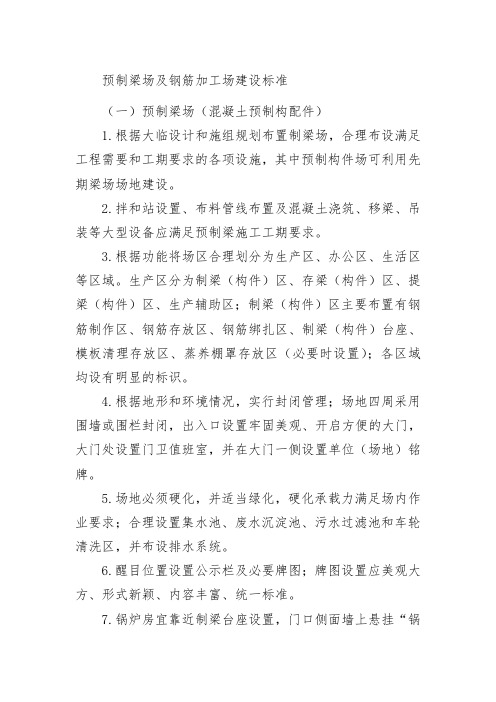 预制梁场及钢筋加工场建设标准

（一）预制梁场（混凝土预制构配件）

1.根据大临设计和施组规划布置制梁场，合理布设满足工程需要和工期要求的各项设施，其中预制构件场可利用先期梁场场地建设。

2.拌和站设置、布料管线布置及混凝土浇筑、移梁、吊装等大型设备应满足预制梁施工工期要求。

3.根据功能将场区合理划分为生产区、办公区、生活区等区域。生产区分为制梁（构件）区、存梁（构件）区、提梁（构件）区、生产辅助区；制梁（构件）区主要布置有钢筋制作区、钢筋存放区、钢筋绑扎区、制梁（构件）台座、模板清理存放区、蒸养棚罩存放区（必要时设置）；各区域均设有明显的标识。

4.根据地形和环境情况，实行封闭管理；场地四周采用围墙或围栏封闭，出入口设置牢固美观、开启方便的大门，大门处设置门卫值班室，并在大门一侧设置单位（场地）铭牌。

5.场地必须硬化，并适当绿化，硬化承载力满足场内作业要求；合理设置集水池、废水沉淀池、污水过滤池和车轮清洗区，并布设排水系统。

6.醒目位置设置公示栏及必要牌图；牌图设置应美观大方、形式新颖、内容丰富、统一标准。

7.锅炉房宜靠近制梁台座设置，门口侧面墙上悬挂“锅